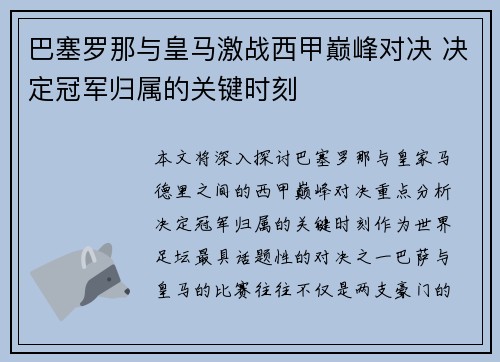 巴塞罗那与皇马激战西甲巅峰对决 决定冠军归属的关键时刻

本文将深入探讨巴塞罗那与皇家马德里之间的西甲巅峰对决重点分析决定冠军归属的关键时刻作为世界足坛最具话题性的对决之一巴萨与皇马的比赛往往不仅是两支豪门的